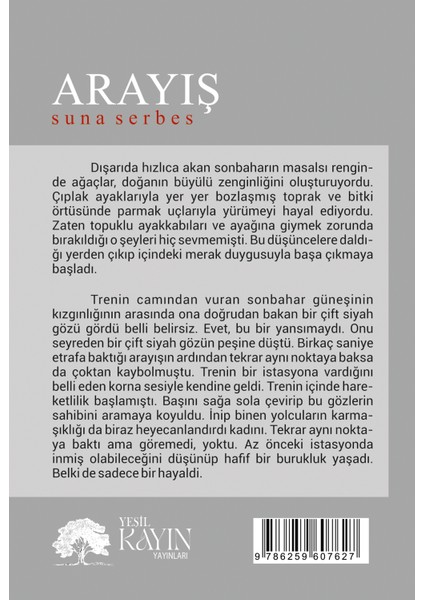 ARAYIŞ
suna serbes

Dışarıda hızlıca akan sonbaharın masalsı renginde ağaçlar, doğanın büyülü zenginliğini oluşturuyordu. Çıplak ayaklarıyla yer yer bozlaşmış toprak ve bitki örtüsünde parmak uçlarıyla yürümeyi hayal ediyordu. Zaten topuklu ayakkabıları ve ayağına giymek zorunda bırakıldığı o şeyleri hiç sevmemişti. Bu düşüncelere daldığı yerden çıkıp içindeki merak duygusuyla başa çıkmaya başladı.

Trenin camından vuran sonbahar güneşinin kızgınlığının arasında ona doğrudan bakan bir çift siyah gözü gördü belli belirsiz. Evet, bu bir yansımaydı. Onu seyreden bir çift siyah gözün peşine düştü. Birkaç saniye etrafa baktığı arayışın ardından tekrar aynı noktaya baksa da çoktan kaybolmuştu. Trenin bir istasyona vardığını belli eden korna sesiyle kendine geldi. Trenin içinde hareketlilik başlamıştı. Başını sağa sola çevirip bu gözlerin sahibini aramaya koyuldu. İnip binen yolcuların karmaşıklığı da biraz heyecanlandırdı kadını. Tekrar aynı noktaya baktı ama göremedi, yoktu. Az önceki istasyonda inmiş olabileceğini düşünüp hafif bir burukluk yaşadı. Belki de sadece bir hayaldi.

YEŞİL KAYIN YAYINLARI

9 786259 607627